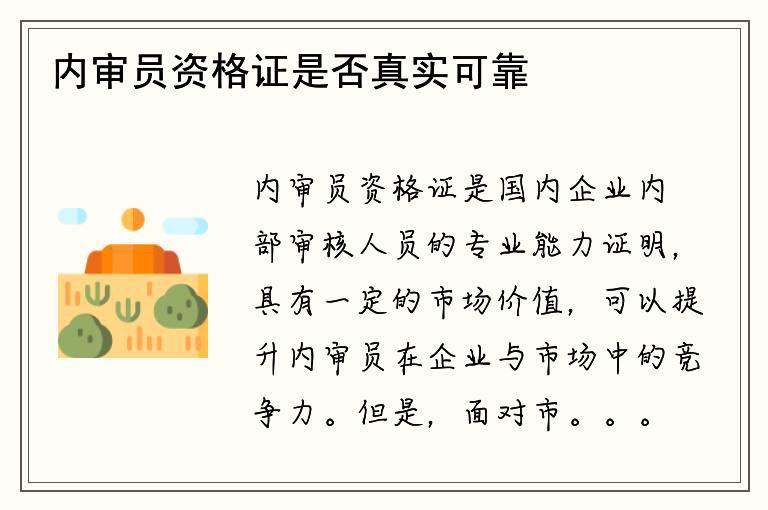 内审员资格证是否真实可靠

内审员资格证是国内企业内部审核人员的专业能力证明，具有一定的市场价值，可以提升内审员在企业与市场中的竞争力。但是，面对市。。。